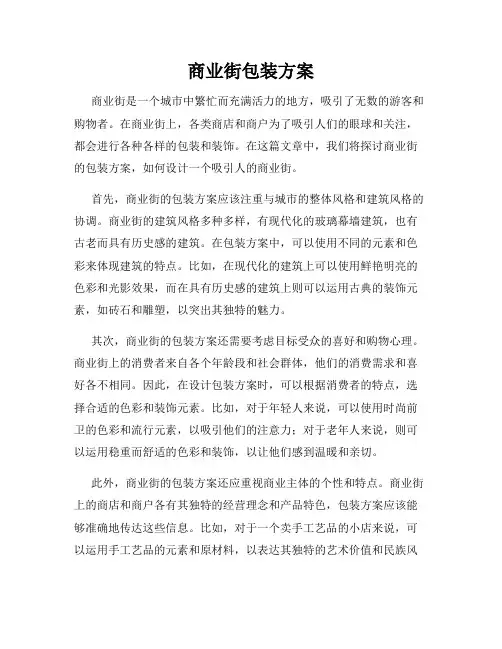 商业街包装方案

商业街是一个城市中繁忙而充满活力的地方，吸引了无数的游客和购物者。在商业街上，各类商店和商户为了吸引人们的眼球和关注，都会进行各种各样的包装和装饰。在这篇文章中，我们将探讨商业街的包装方案，如何设计一个吸引人的商业街。

首先，商业街的包装方案应该注重与城市的整体风格和建筑风格的协调。商业街的建筑风格多种多样，有现代化的玻璃幕墙建筑，也有古老而具有历史感的建筑。在包装方案中，可以使用不同的元素和色彩来体现建筑的特点。比如，在现代化的建筑上可以使用鲜艳明亮的色彩和光影效果，而在具有历史感的建筑上则可以运用古典的装饰元素，如砖石和雕塑，以突出其独特的魅力。

其次，商业街的包装方案还需要考虑目标受众的喜好和购物心理。商业街上的消费者来自各个年龄段和社会群体，他们的消费需求和喜好各不相同。因此，在设计包装方案时，可以根据消费者的特点，选择合适的色彩和装饰元素。比如，对于年轻人来说，可以使用时尚前卫的色彩和流行元素，以吸引他们的注意力；对于老年人来说，则可以运用稳重而舒适的色彩和装饰，以让他们感到温暖和亲切。

此外，商业街的包装方案还应重视商业主体的个性和特点。商业街上的商店和商户各有其独特的经营理念和产品特色，包装方案应该能够准确地传达这些信息。比如，对于一个卖手工艺品的小店来说，可以运用手工艺品的元素和原材料，以表达其独特的艺术价值和民族风